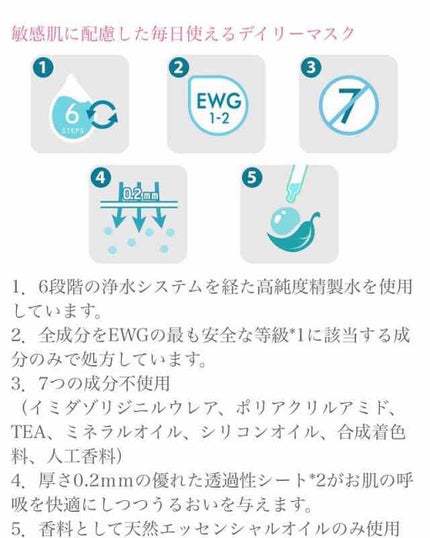 敏感肌に配慮した毎日使えるデイリーマスク

1

6
STEPS

2

EWG
1-2

3

7

4

0.2mm

5

1.6段階の浄水システムを経た高純度精製水を使用しています。

2.全成分をEWGの最も安全な等級*1に該当する成分のみで処方しています。

3.7つの成分不使用
(イミダゾリジニルウレア、ポリアクリルアミド、TEA、ミネラルオイル、シリコンオイル、合成着色料、人工香料)

4.厚さ0.2mmの優れた透過性シート*2がお肌の呼吸を快適にしつつうるおいを与えます。

5.香料として天然エッセンシャルオイルのみ使用